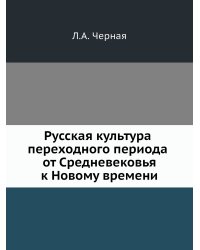 Л.А. Черная

Русская культура переходного периода от Средневековья к Новому времени